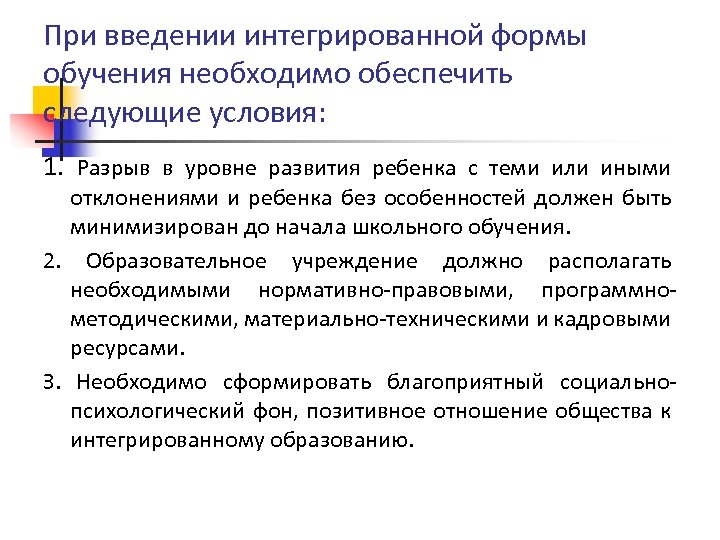 При введении интегрированной формы обучения необходимо обеспечить следующие условия:

1. Разрыв в уровне развития ребенка с теми или иными отклонениями и ребенка без особенностей должен быть минимизирован до начала школьного обучения.

2. Образовательное учреждение должно располагать необходимыми нормативно-правовыми, программно-методическими, материально-техническими и кадровыми ресурсами.

3. Необходимо сформировать благоприятный социально-психологический фон, позитивное отношение общества к интегрированному образованию.